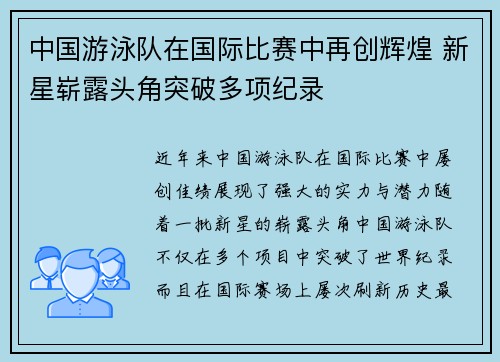 中国游泳队在国际比赛中再创辉煌 新星崭露头角突破多项纪录

近年来中国游泳队在国际比赛中屡创佳绩展现了强大的实力与潜力随着一批新星的崭露头角中国游泳队不仅在多个项目中突破了世界纪录而且在国际赛场上屡次刷新历史最